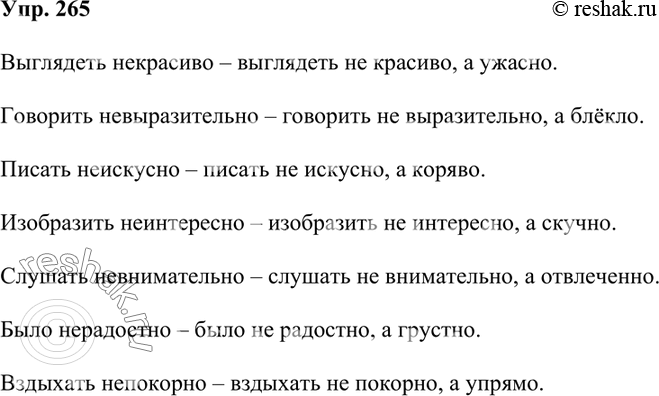 Упр. 265

© reshak.ru

Выглядеть некрасиво – выглядеть не красиво, а ужасно.

Говорить невыразительно – говорить не выразительно, а блёкло.

Писать неискусно – писать не искусно, а коряво.

Изобразить неинтересно – изобразить не интересно, а скучно.

Слушать невнимательно – слушать не внимательно, а отвлеченно.

Было нерадостно – было не радостно, а грустно.

Вздыхать непокорно – вздыхать не покорно, а упрямо.

reshak.ru